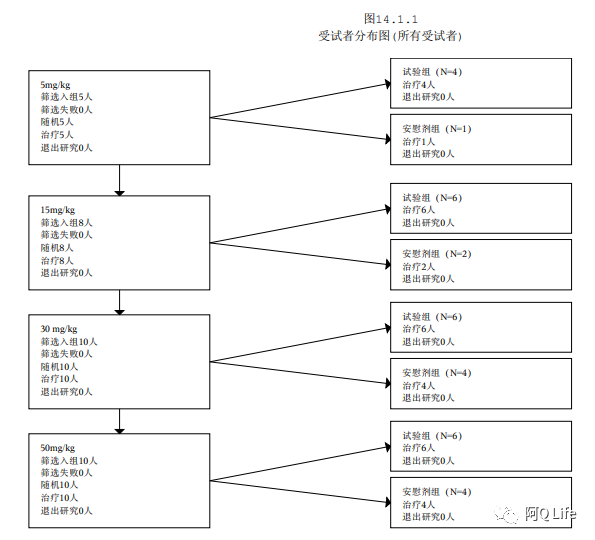 图14.1.1
受试者分布图 (所有受试者)

5mg/kg
筛选入组5人
筛选失败0人
随机5人
治疗5人
退出研究0人

试验组（N=4）
治疗4人
退出研究0人

安慰剂组（N=1）
治疗1人
退出研究0人

15mg/kg
筛选入组8人
筛选失败0人
随机8人
治疗8人
退出研究0人

试验组（N=6）
治疗6人
退出研究0人

安慰剂组（N=2）
治疗2人
退出研究0人

30 mg/kg
筛选入组10人
筛选失败0人
随机10人
治疗10人
退出研究0人

试验组（N=6）
治疗6人
退出研究0人

安慰剂组（N=4）
治疗4人
退出研究0人

50mg/kg
筛选入组10人
筛选失败0人
随机10人
治疗10人
退出研究0人

试验组（N=6）
治疗6人
退出研究0人

安慰剂组（N=4）
治疗4人
退出研究0人

阿Q Life